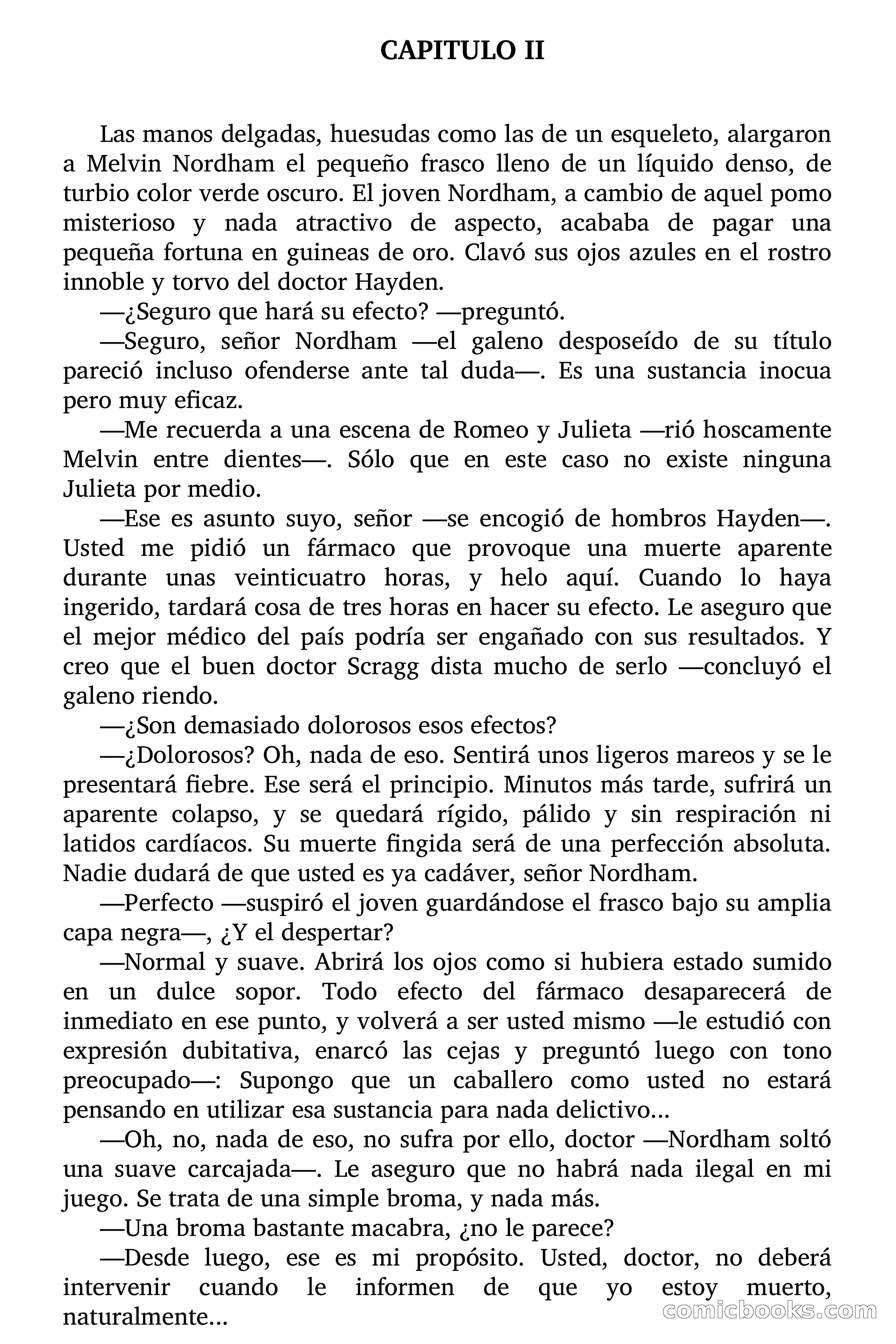 CAPITULO II

Las manos delgadas, huesudas como las de un esqueleto, alargaron a Melvin Nordham el pequeño frasco lleno de un líquido denso, de turbio color verde oscuro. El joven Nordham, a cambio de aquel pomo misterioso y nada atractivo de aspecto, acababa de pagar una pequeña fortuna en guineas de oro. Clavó sus ojos azules en el rostro innoble y torvo del doctor Hayden.

—¿Seguro que hará su efecto? —preguntó.

—Seguro, señor Nordham —el galeno desposeído de su título pareció incluso ofenderse ante tal duda—. Es una sustancia inocua pero muy eficaz.

—Me recuerda a una escena de Romeo y Julieta —rió hoscamente Melvin entre dientes—. Sólo que en este caso no existe ninguna Julieta por medio.

—Ese es asunto suyo, señor —se encogió de hombros Hayden—. Usted me pidió un fármaco que provoque una muerte aparente durante unas veinticuatro horas, y helo aquí. Cuando lo haya ingerido, tardará cosa de tres horas en hacer su efecto. Le aseguro que el mejor médico del país podría ser engañado con sus resultados. Y creo que el buen doctor Scragg dista mucho de serlo —concluyó el galeno riendo.

—¿Son demasiado dolorosos esos efectos?

—¿Dolorosos? Oh, nada de eso. Sentirá unos ligeros mareos y se le presentará fiebre. Ese será el principio. Minutos más tarde, sufrirá un aparente colapso, y se quedará rígido, pálido y sin respiración ni latidos cardíacos. Su muerte fingida será de una perfección absoluta. Nadie dudará de que usted es ya cadáver, señor Nordham.

—Perfecto —suspiró el joven guardándose el frasco bajo su amplia capa negra—, ¿Y el despertar?

—Normal y suave. Abrirá los ojos como si hubiera estado sumido en un dulce sopor. Todo efecto del fármaco desaparecerá de inmediato en ese punto, y volverá a ser usted mismo —le estudió con expresión dubitativa, enarcó las cejas y preguntó luego con tono preocupado—: Supongo que un caballero como usted no estará pensando en utilizar esa sustancia para nada delictivo...

—Oh, no, nada de eso, no sufra por ello, doctor —Nordham soltó una suave carcajada—. Le aseguro que no habrá nada ilegal en mi juego. Se trata de una simple broma, y nada más.

—Una broma bastante macabra, ¿no le parece?

—Desde luego, ese es mi propósito. Usted, doctor, no deberá intervenir cuando le informen de que yo estoy muerto, naturalmente...

comicbooks.com